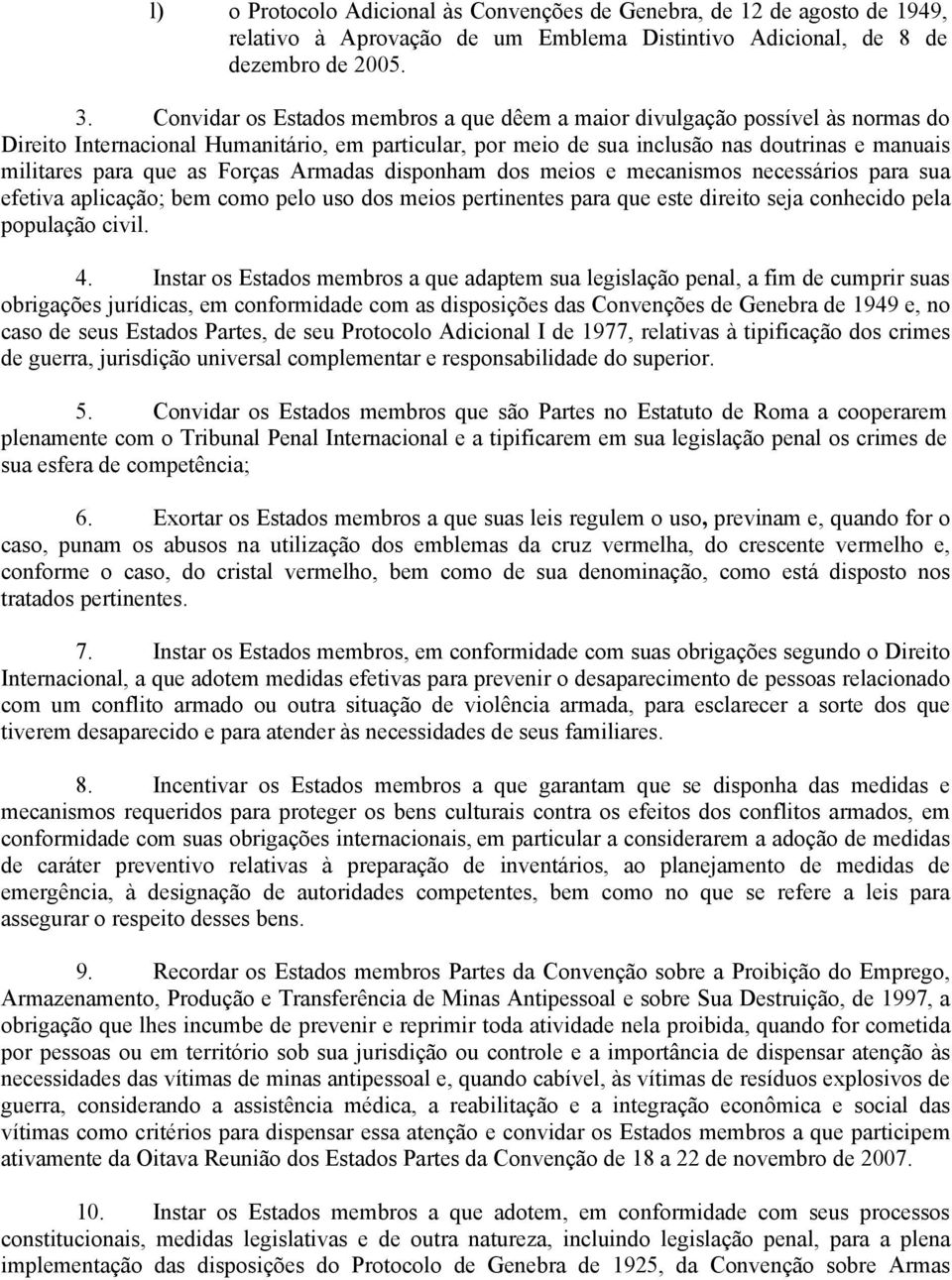 l) o Protocolo Adicional às Convenções de Genebra, de 12 de agosto de 1949, relativo à Aprovação de um Emblema Distintivo Adicional, de 8 de dezembro de 2005.

3. Convidar os Estados membros a que dêem a maior divulgação possível às normas do Direito Internacional Humanitário, em particular, por meio de sua inclusão nas doutrinas e manuais militares para que as Forças Armadas disponham dos meios e mecanismos necessários para sua efetiva aplicação; bem como pelo uso dos meios pertinentes para que este direito seja conhecido pela população civil.

4. Instar os Estados membros a que adaptem sua legislação penal, a fim de cumprir suas obrigações jurídicas, em conformidade com as disposições das Convenções de Genebra de 1949 e, no caso de seus Estados Partes, de seu Protocolo Adicional I de 1977, relativas à tipificação dos crimes de guerra, jurisdição universal complementar e responsabilidade do superior.

5. Convidar os Estados membros que são Partes no Estatuto de Roma a cooperarem plenamente com o Tribunal Penal Internacional e a tipificarem em sua legislação penal os crimes de sua esfera de competência;

6. Exortar os Estados membros a que suas leis regulem o uso, previnam e, quando for o caso, punam os abusos na utilização dos emblemas da cruz vermelha, do crescente vermelho e, conforme o caso, do cristal vermelho, bem como de sua denominação, como está disposto nos tratados pertinentes.

7. Instar os Estados membros, em conformidade com suas obrigações segundo o Direito Internacional, a que adotem medidas efetivas para prevenir o desaparecimento de pessoas relacionado com um conflito armado ou outra situação de violência armada, para esclarecer a sorte dos que tiverem desaparecido e para atender às necessidades de seus familiares.

8. Incentivar os Estados membros a que garantam que se disponha das medidas e mecanismos requeridos para proteger os bens culturais contra os efeitos dos conflitos armados, em conformidade com suas obrigações internacionais, em particular a considerarem a adoção de medidas de caráter preventivo relativas à preparação de inventários, ao planejamento de medidas de emergência, à designação de autoridades competentes, bem como no que se refere a leis para assegurar o respeito desses bens.

9. Recordar os Estados membros Partes da Convenção sobre a Proibição do Emprego, Armazenamento, Produção e Transferência de Minas Antipessoal e sobre Sua Destruição, de 1997, a obrigação que lhes incumbe de prevenir e reprimir toda atividade nela proibida, quando for cometida por pessoas ou em território sob sua jurisdição ou controle e a importância de dispensar atenção às necessidades das vítimas de minas antipessoal e, quando cabível, às vítimas de resíduos explosivos de guerra, considerando a assistência médica, a reabilitação e a integração econômica e social das vítimas como critérios para dispensar essa atenção e convidar os Estados membros a que participem ativamente da Oitava Reunião dos Estados Partes da Convenção de 18 a 22 de novembro de 2007.

10. Instar os Estados membros a que adotem, em conformidade com seus processos constitucionais, medidas legislativas e de outra natureza, incluindo legislação penal, para a plena implementação das disposições do Protocolo de Genebra de 1925, da Convenção sobre Armas